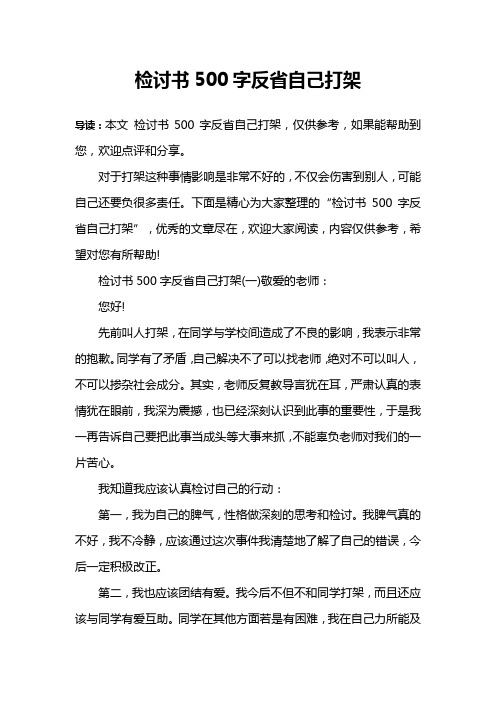 检讨书 500 字反省自己打架

导读：本文 检讨书 500 字反省自己打架，仅供参考，如果能帮助到您，欢迎点评和分享。

对于打架这种事情影响是非常不好的，不仅会伤害到别人，可能自己还要负很多责任。下面是精心为大家整理的“检讨书 500 字反省自己打架”，优秀的文章尽在，欢迎大家阅读，内容仅供参考，希望对您有所帮助!

检讨书 500 字反省自己打架(一)敬爱的老师：

您好!

先前叫人打架，在同学与学校间造成了不良的影响，我表示非常的抱歉。同学有了矛盾，自己解决不了可以找老师，绝对不可以叫人，不可以掺杂社会成分。其实，老师反复教导言犹在耳，严肃认真的表情犹在眼前，我深为震撼，也已经深刻认识到此事的重要性，于是我一再告诉自己要把此事当成头等大事来抓，不能辜负老师对我们的一片苦心。

我知道我应该认真检讨自己的行动：

第一，我为自己的脾气，性格做深刻的思考和检讨。我脾气真的不好，我不冷静，应该通过这次事件我清楚地了解了自己的错误，今后一定积极改正。

第二，我也应该团结有爱。我今后不但不和同学打架，而且还应该与同学有爱互助。同学在其他方面若是有困难，我在自己力所能及